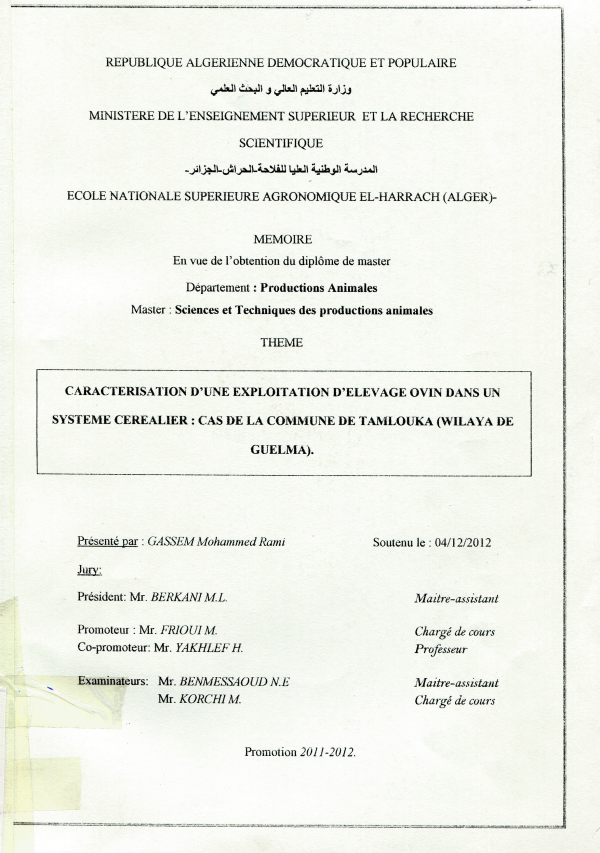 REPUBLIQUE ALGERIENNE DEMOCRATIQUE ET POPULAIRE

وزارة التعليم العالي و البحث العلمي

MINISTERE DE L'ENSEIGNEMENT SUPERIEUR ET LA RECHERCHE SCIENTIFIQUE

المدرسة الوطنية العليا للفلاحة-الحراش-الجزائر-

ECOLE NATIONALE SUPERIEURE AGRONOMIQUE EL-HARRACH (ALGER)-

MEMOIRE

En vue de l'obtention du diplôme de master

Département : Productions Animales

Master : Sciences et Techniques des productions animales

THEME

CARACTERISATION D'UNE EXPLOITATION D'ELEVAGE OVIN DANS UN SYSTEME CEREALIER : CAS DE LA COMMUNE DE TAMLOUKA (WILAYA DE GUELMA).

Présenté par : GASSEM Mohammed Rami

Soutenu le : 04/12/2012

Jury:

Président: Mr. BERKANI M.L.

Maitre-assistant

Promoteur : Mr. FRIOUI M.

Chargé de cours

Co-promoteur: Mr. YAKHLEF H.

Professeur

Examinateurs: Mr. BENMESSAOUD N.E

Maitre-assistant

Mr. KORCHI M.

Chargé de cours

Promotion 2011-2012.